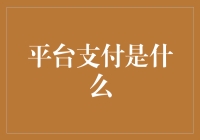 平台支付是什么